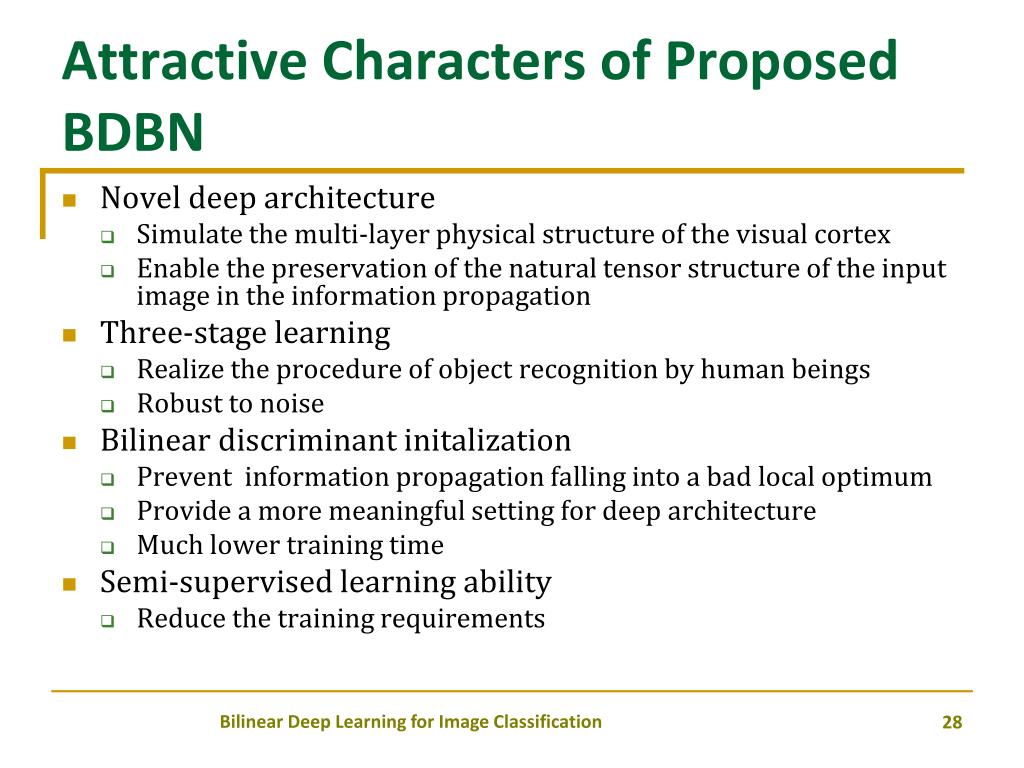 Attractive Characters of Proposed BDBN

- Novel deep architecture
  - Simulate the multi-layer physical structure of the visual cortex
  - Enable the preservation of the natural tensor structure of the input image in the information propagation
- Three-stage learning
  - Realize the procedure of object recognition by human beings
  - Robust to noise
- Bilinear discriminant initalization
  - Prevent  information propagation falling into a bad local optimum
  - Provide a more meaningful setting for deep architecture
  - Much lower training time
- Semi-supervised learning ability
  - Reduce the training requirements

Bilinear Deep Learning for Image Classification

28